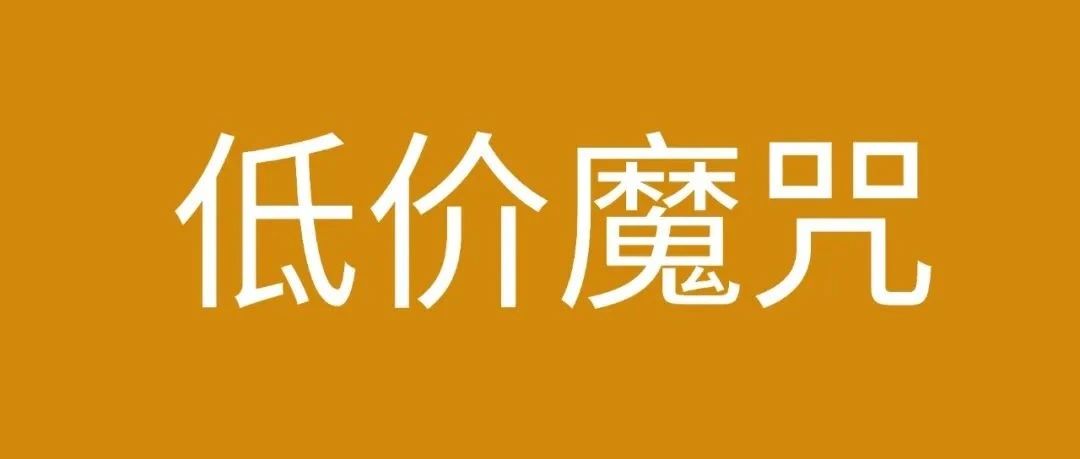 低价魔咒